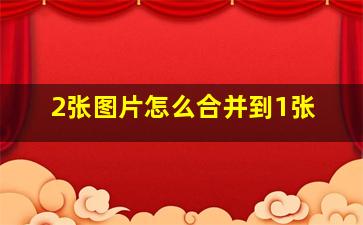 2张图片怎么合并到1张